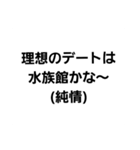 理想のデートは
水族館かな〜
(純情)